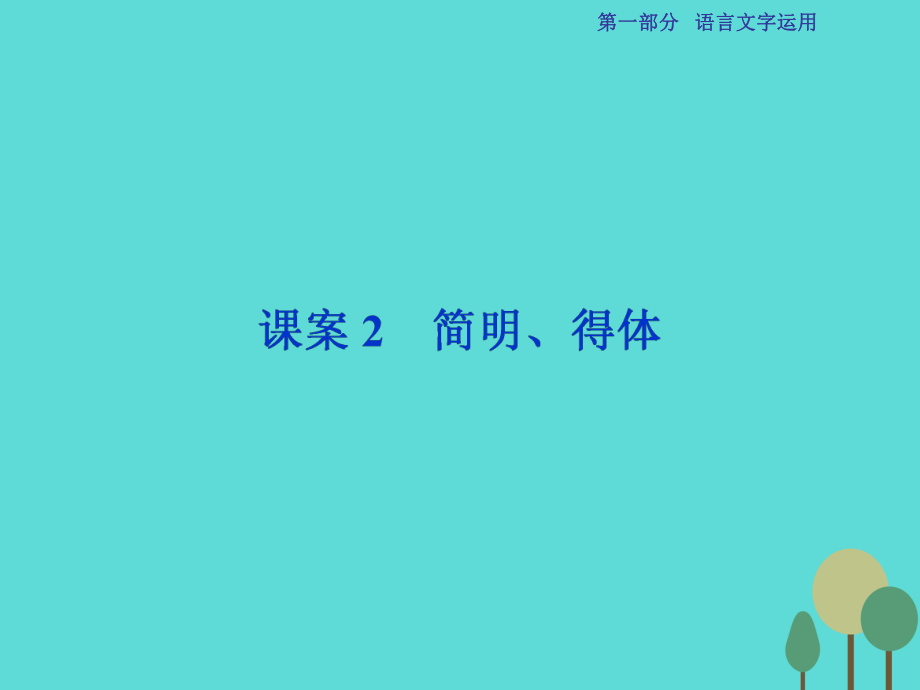 第一部分　语言文字运用

课案 2　简明、得体